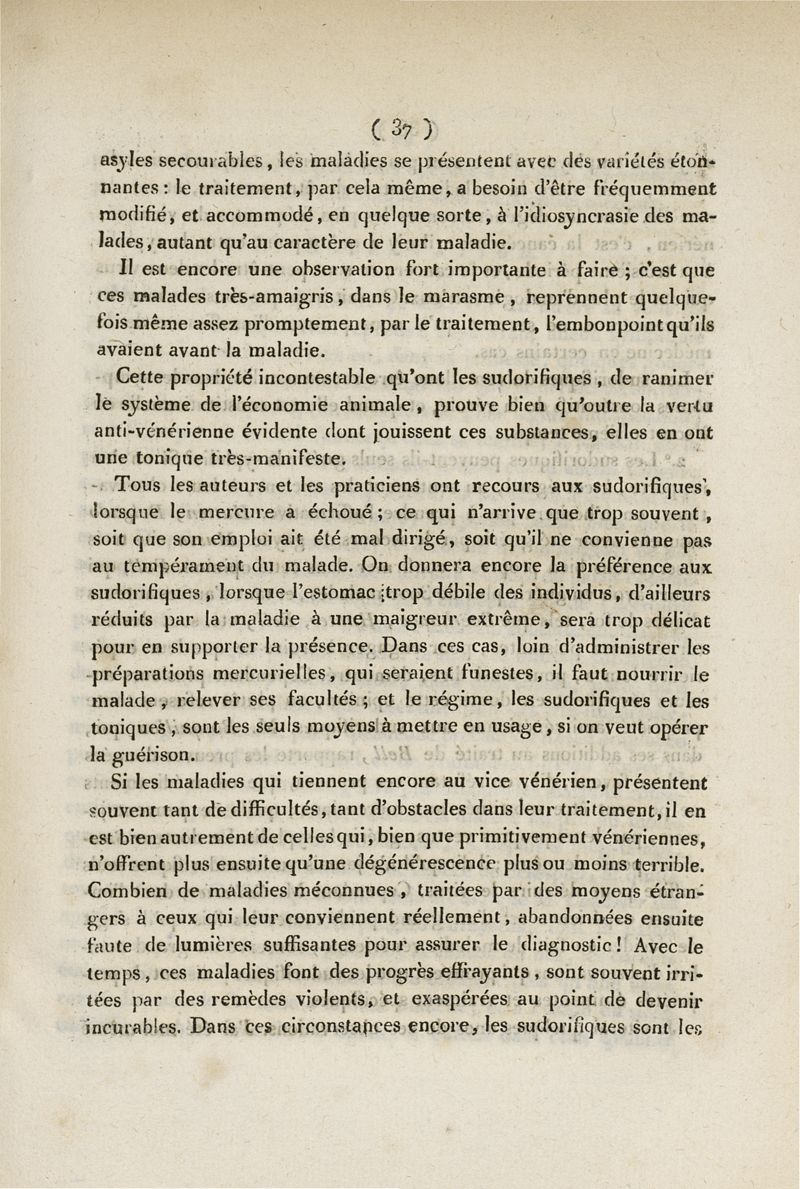 ( 37 )

asyles secourables, les maladies se présentent avec des variétés étonnantes : le traitement, par cela même, a besoin d'être fréquemment modifié, et accommodé, en quelque sorte, à l'idiosyncrasie des malades, autant qu'au caractère de leur maladie.

Il est encore une observation fort importante à faire ; c'est que ces malades très-amaigris, dans le marasme, reprennent quelquefois même assez promptement, par le traitement, l'embonpoint qu'ils avaient avant la maladie.

Cette propriété incontestable qu'ont les sudorifiques, de ranimer le système de l'économie animale, prouve bien qu'outre la vertu anti-vénérienne évidente dont jouissent ces substances, elles en ont une tonique très-manifeste.

Tous les auteurs et les praticiens ont recours aux sudorifiques, lorsque le mercure a échoué ; ce qui n'arrive que trop souvent, soit que son emploi ait été mal dirigé, soit qu'il ne convienne pas au tempérament du malade. On donnera encore la préférence aux sudorifiques, lorsque l'estomac trop débile des individus, d'ailleurs réduits par la maladie à une maigreur extrême, sera trop délicat pour en supporter la présence. Dans ces cas, loin d'administrer les préparations mercurielles, qui seraient funestes, il faut nourrir le malade, relever ses facultés ; et le régime, les sudorifiques et les toniques, sont les seuls moyens à mettre en usage, si on veut opérer la guérison.

Si les maladies qui tiennent encore au vice vénérien, présentent souvent tant de difficultés, tant d'obstacles dans leur traitement, il en est bien autrement de celles qui, bien que primitivement vénériennes, n'offrent plus ensuite qu'une dégénérescence plus ou moins terrible. Combien de maladies méconnues, traitées par des moyens étrangers à ceux qui leur conviennent réellement, abandonnées ensuite faute de lumières suffisantes pour assurer le diagnostic ! Avec le temps, ces maladies font des progrès effrayants, sont souvent irritées par des remèdes violents, et exaspérées au point de devenir incurables. Dans ces circonstances encore, les sudorifiques sont les